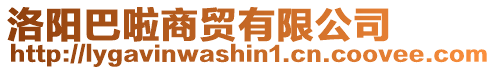 洛阳巴啦商贸有限公司
http://lygavinwashin1.cn.coovee.com